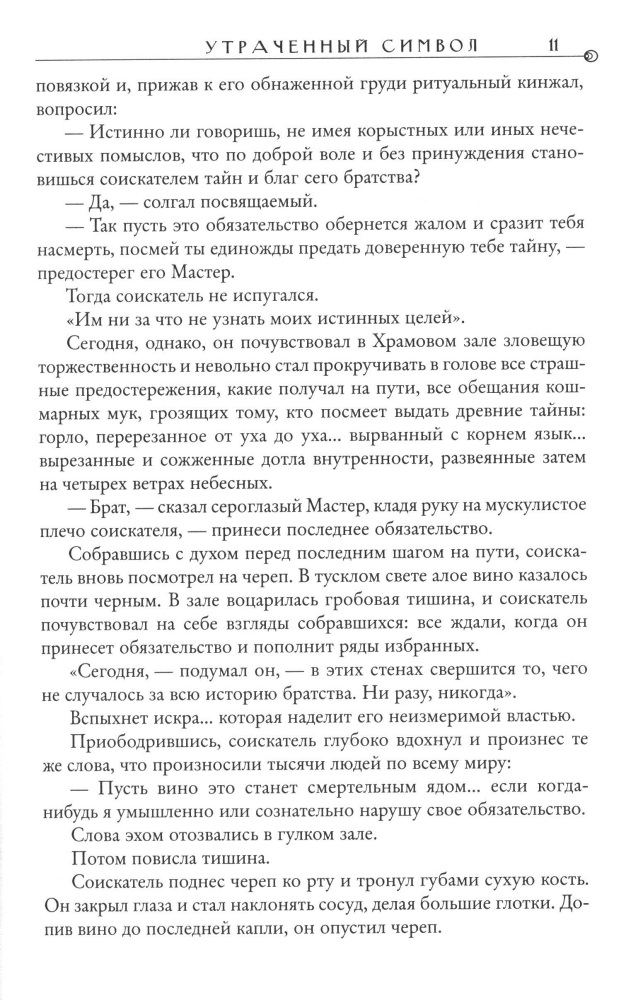 УТРАЧЕННЫЙ СИМВОЛ 11

повязкой и, прижав к его обнаженной груди ритуальный кинжал, вопросил:

— Истинно ли говоришь, не имея корыстных или иных нечестивых помыслов, что по доброй воле и без принуждения становишься соискателем тайн и благ сего братства?

— Да, — солгал посвящаемый.

— Так пусть это обязательство обернется жалом и сразит тебя насмерть, посмей ты единожды предать доверенную тебе тайну, — предостерег его Мастер.

Тогда соискатель не испугался.

«Им ни за что не узнать моих истинных целей».

Сегодня, однако, он почувствовал в Храмовом зале зловещую торжественность и невольно стал прокручивать в голове все страшные предостережения, какие получал на пути, все обещания кошмарных мук, грозящих тому, кто посмеет выдать древние тайны: горло, перерезанное от уха до уха... вырванный с корнем язык... вырезанные и сожженные дотла внутренности, развеянные затем на четырех ветрах небесных.

— Брат, — сказал сероглазый Мастер, кладя руку на мускулистое плечо соискателя, — принеси последнее обязательство.

Собравшись с духом перед последним шагом на пути, соискатель вновь посмотрел на череп. В тусклом свете алое вино казалось почти черным. В зале воцарилась гробовая тишина, и соискатель почувствовал на себе взгляды собравшихся: все ждали, когда он принесет обязательство и пополнит ряды избранных.

«Сегодня, — подумал он, — в этих стенах свершится то, чего не случалось за всю историю братства. Ни разу, никогда».

Вспыхнет искра... которая наделит его неизмеримой властью.

Приободрившись, соискатель глубоко вдохнул и произнес те же слова, что произносили тысячи людей по всему миру:

— Пусть вино это станет смертельным ядом... если когда-нибудь я умышленно или сознательно нарушу свое обязательство.

Слова эхом отозвались в гулком зале.

Потом повисла тишина.

Соискатель поднес череп ко рту и тронул губами сухую кость. Он закрыл глаза и стал наклонять сосуд, делая большие глотки. Допив вино до последней капли, он опустил череп.